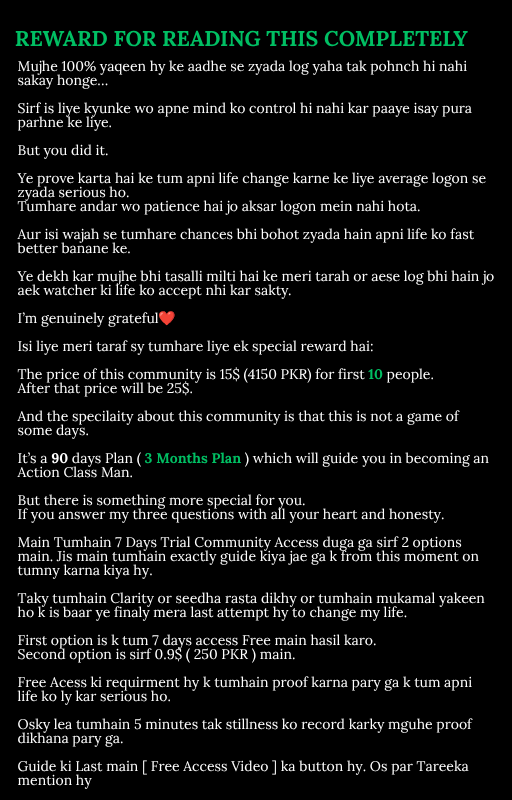 REWARD FOR READING THIS COMPLETELY

Mujhe 100% yaqeen hy ke aadhe se zyada log yaha tak pohnch hi nahi sakay honge...

Sirf is liye kyunke wo apne mind ko control hi nahi kar paaye isay pura parhne ke liye.

But you did it.

Ye prove karta hai ke tum apni life change karne ke liye average logon se zyada serious ho.
Tumhare andar wo patience hai jo aksar logon mein nahi hota.

Aur isi wajah se tumhare chances bhi bohot zyada hain apni life ko fast better banane ke.

Ye dekh kar mujhe bhi tasalli milti hai ke meri tarah or aese log bhi hain jo aek watcher ki life ko accept nhi kar sakty.

I'm genuinely grateful❤️

Isi liye meri taraf sy tumhare liye ek special reward hai:

The price of this community is 15$ (4150 PKR) for first 10 people.
After that price will be 25$.

And the specilaity about this community is that this is not a game of some days.

It's a 90 days Plan ( 3 Months Plan ) which will guide you in becoming an Action Class Man.

But there is something more special for you.
If you answer my three questions with all your heart and honesty.

Main Tumhain 7 Days Trial Community Access duga ga sirf 2 options main. Jis main tumhain exactly guide kiya jae ga k from this moment on tumny karna kiya hy.

Taky tumhain Clarity or seedha rasta dikhy or tumhain mukamal yakeen ho k is baar ye finaly mera last attempt hy to change my life.

First option is k tum 7 days access Free main hasil karo.
Second option is sirf 0.9$ ( 250 PKR ) main.

Free Acess ki requirment hy k tumhain proof karna pary ga k tum apni life ko ly kar serious ho.

Osky lea tumhain 5 minutes tak stillness ko record karky mguhe proof dikhana pary ga.

Guide ki Last main [ Free Access Video ] ka button hy. Os par Tareeka mention hy